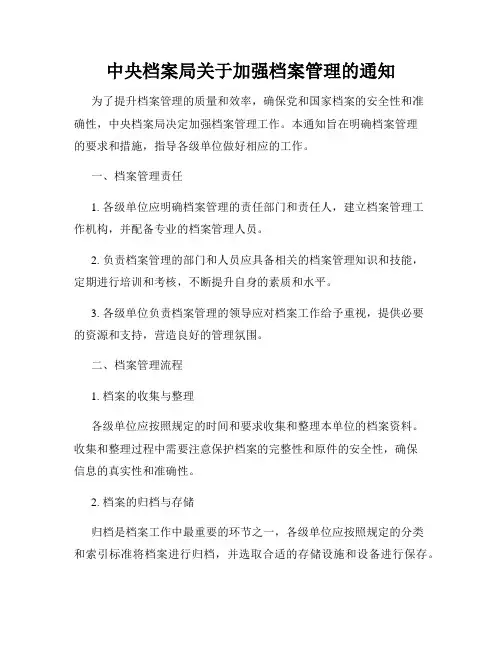 中央档案局关于加强档案管理的通知

为了提升档案管理的质量和效率，确保党和国家档案的安全性和准确性，中央档案局决定加强档案管理工作。本通知旨在明确档案管理的要求和措施，指导各级单位做好相应的工作。

一、档案管理责任

1. 各级单位应明确档案管理的责任部门和责任人，建立档案管理工作机构，并配备专业的档案管理人员。

2. 负责档案管理的部门和人员应具备相关的档案管理知识和技能，定期进行培训和考核，不断提升自身的素质和水平。

3. 各级单位负责档案管理的领导应对档案工作给予重视，提供必要的资源和支持，营造良好的管理氛围。

二、档案管理流程

1. 档案的收集与整理

各级单位应按照规定的时间和要求收集和整理本单位的档案资料。收集和整理过程中需要注意保护档案的完整性和原件的安全性，确保信息的真实性和准确性。

2. 档案的归档与存储

归档是档案工作中最重要的环节之一，各级单位应按照规定的分类和索引标准将档案进行归档，并选取合适的存储设施和设备进行保存。